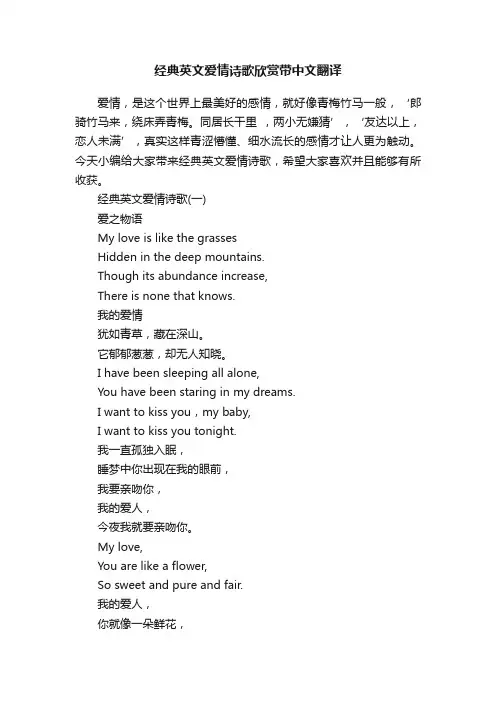 经典英文爱情诗歌欣赏带中文翻译

爱情，是这个世界上最美好的感情，就好像青梅竹马一般，‘郎骑竹马来，绕床弄青梅。同居长干里，两小无嫌猜’，‘友达以上，恋人未满’，真实这样青涩懵懂、细水流长的感情才让人更为触动。今天小编给大家带来经典英文爱情诗歌，希望大家喜欢并且能够有所收获。

经典英文爱情诗歌(一)
爱之物语
My love is like the grasses
Hidden in the deep mountains.
Though its abundance increase,
There is none that knows.
我的爱情
犹如青草，藏在深山。
它郁郁葱葱，却无人知晓。
I have been sleeping all alone,
You have been staring in my dreams.
I want to kiss you，my baby,
I want to kiss you tonight.
我一直孤独入眠，
睡梦中你出现在我的眼前，
我要亲吻你，
我的爱人，
今夜我就要亲吻你。
My love,
You are like a flower,
So sweet and pure and fair.
我的爱人，
你就像一朵鲜花，